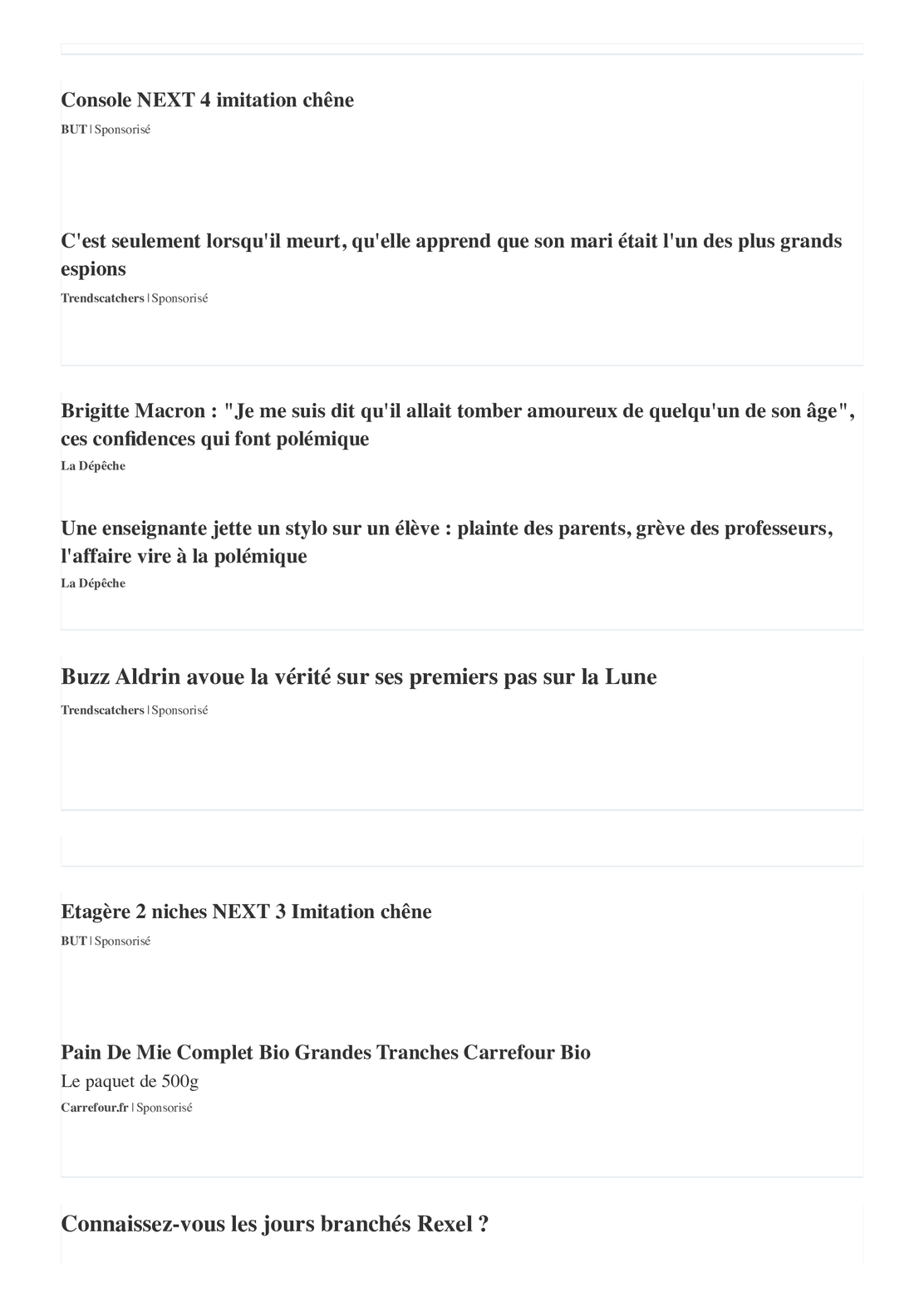 Console NEXT 4 imitation chêne
BUT | Sponsorisé

C'est seulement lorsqu'il meurt, qu'elle apprend que son mari était l'un des plus grands espions
Trendscatchers | Sponsorisé

Brigitte Macron : "Je me suis dit qu'il allait tomber amoureux de quelqu'un de son âge", ces confidences qui font polémique
La Dépêche

Une enseignante jette un stylo sur un élève : plainte des parents, grève des professeurs, l'affaire vire à la polémique
La Dépêche

Buzz Aldrin avoue la vérité sur ses premiers pas sur la Lune
Trendscatchers | Sponsorisé

Etagère 2 niches NEXT 3 Imitation chêne
BUT | Sponsorisé

Pain De Mie Complet Bio Grandes Tranches Carrefour Bio
Le paquet de 500g
Carrefour.fr | Sponsorisé

Connaissez-vous les jours branchés Rexel ?